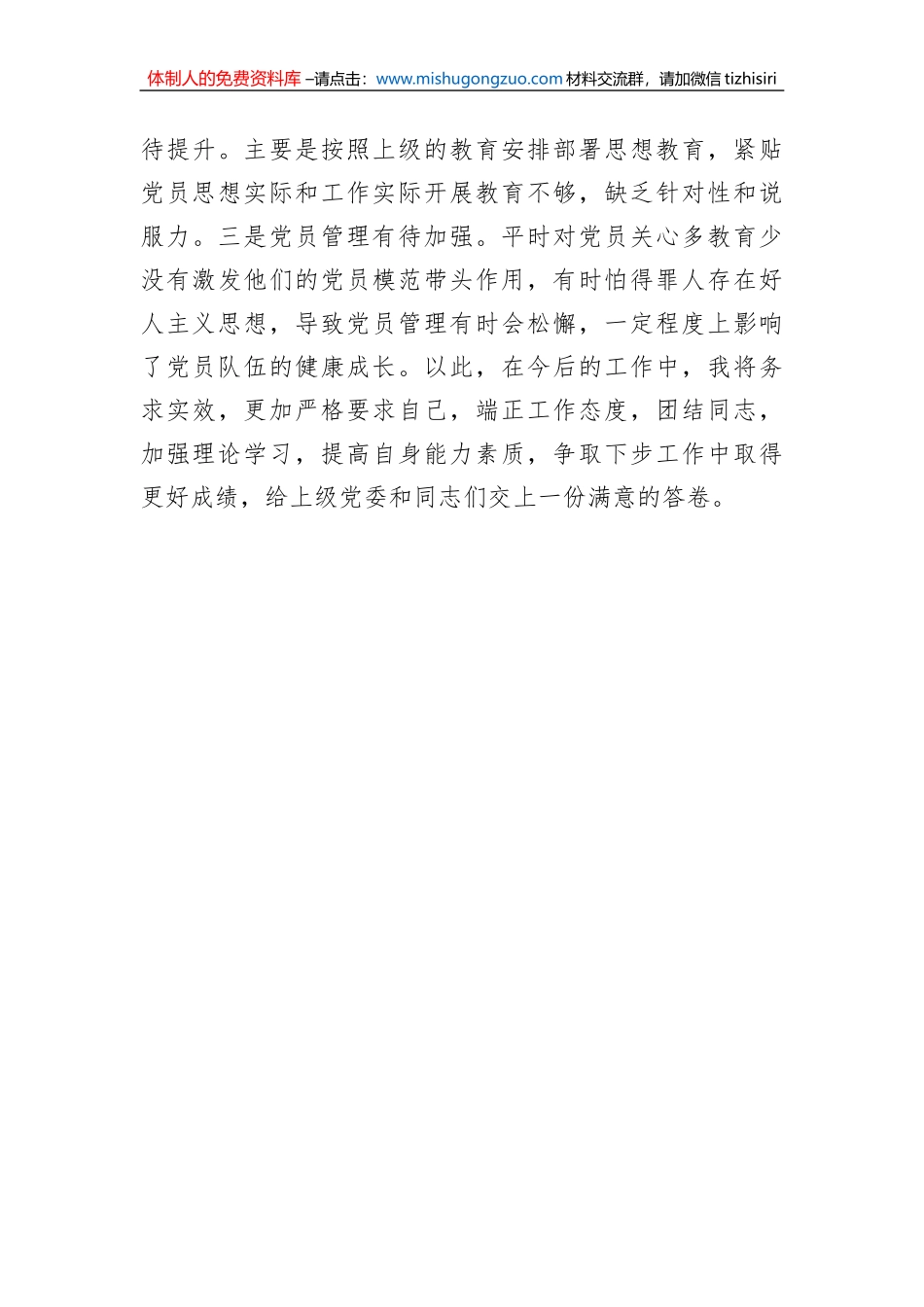 体制人的免费资料库 –请点击：www.mishugongzuo.com 材料交流群，请加微信 tizhisiri

待提升。主要是按照上级的教育安排部署思想教育，紧贴党员思想实际和工作实际开展教育不够，缺乏针对性和说服力。三是党员管理有待加强。平时对党员关心多教育少没有激发他们的党员模范带头作用，有时怕得罪人存在好人主义思想，导致党员管理有时会松懈，一定程度上影响了党员队伍的健康成长。以此，在今后的工作中，我将务求实效，更加严格要求自己，端正工作态度，团结同志，加强理论学习，提高自身能力素质，争取下步工作中取得更好成绩，给上级党委和同志们交上一份满意的答卷。